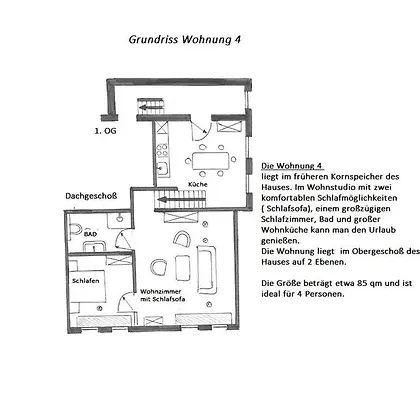 Grundriss Wohnung 4

1. OG

Küche

Dachgeschoß

BAD

Schlafen

Wohnzimmer mit Schlafsofa

Die Wohnung 4
liegt im früheren Kornspeicher des Hauses. Im Wohnstudio mit zwei komfortablen Schlafmöglichkeiten ( Schlafsofa), einem großzügigen Schlafzimmer, Bad und großer Wohnküche kann man den Urlaub genießen.
Die Wohnung liegt im Obergeschoß des Hauses auf 2 Ebenen.

Die Größe beträgt etwa 85 qm und ist ideal für 4 Personen.